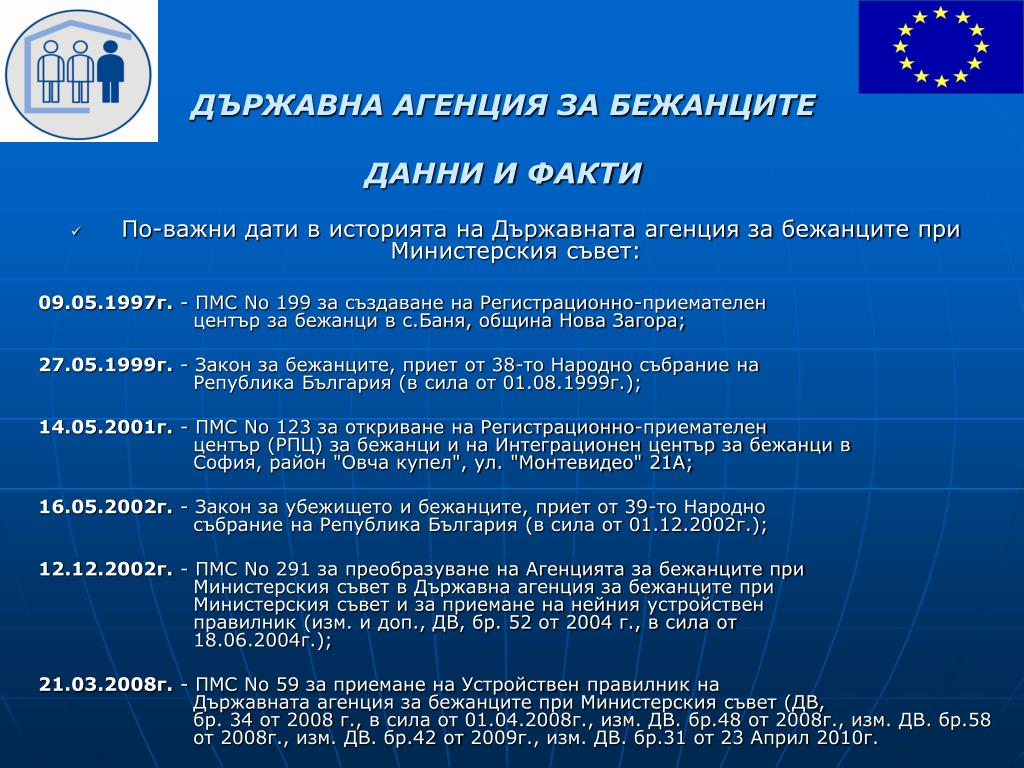 ДЪРЖАВНА АГЕНЦИЯ ЗА БЕЖАНЦИТЕ

ДАННИ И ФАКТИ

✓ По-важни дати в историята на Държавната агенция за бежанците при Министерския съвет:

09.05.1997г. - ПМС No 199 за създаване на Регистрационно-приемателен център за бежанци в с.Баня, община Нова Загора;

27.05.1999г. - Закон за бежанците, приет от 38-то Народно събрание на Република България (в сила от 01.08.1999г.);

14.05.2001г. - ПМС No 123 за откриване на Регистрационно-приемателен център (РПЦ) за бежанци и на Интеграционен център за бежанци в София, район "Овча купел", ул. "Монтевидео" 21А;

16.05.2002г. - Закон за убежището и бежанците, приет от 39-то Народно събрание на Република България (в сила от 01.12.2002г.);

12.12.2002г. - ПМС No 291 за преобразуване на Агенцията за бежанците при Министерския съвет в Държавна агенция за бежанците при Министерския съвет и за приемане на нейния устройствен правилник (изм. и доп., ДВ, бр. 52 от 2004 г., в сила от 18.06.2004г.);

21.03.2008г. - ПМС No 59 за приемане на Устройствен правилник на Държавната агенция за бежанците при Министерския съвет (ДВ, бр. 34 от 2008 г., в сила от 01.04.2008г., изм. ДВ. бр.48 от 2008г., изм. ДВ. бр.58 от 2008г., изм. ДВ. бр.42 от 2009г., изм. ДВ. бр.31 от 23 Април 2010г.